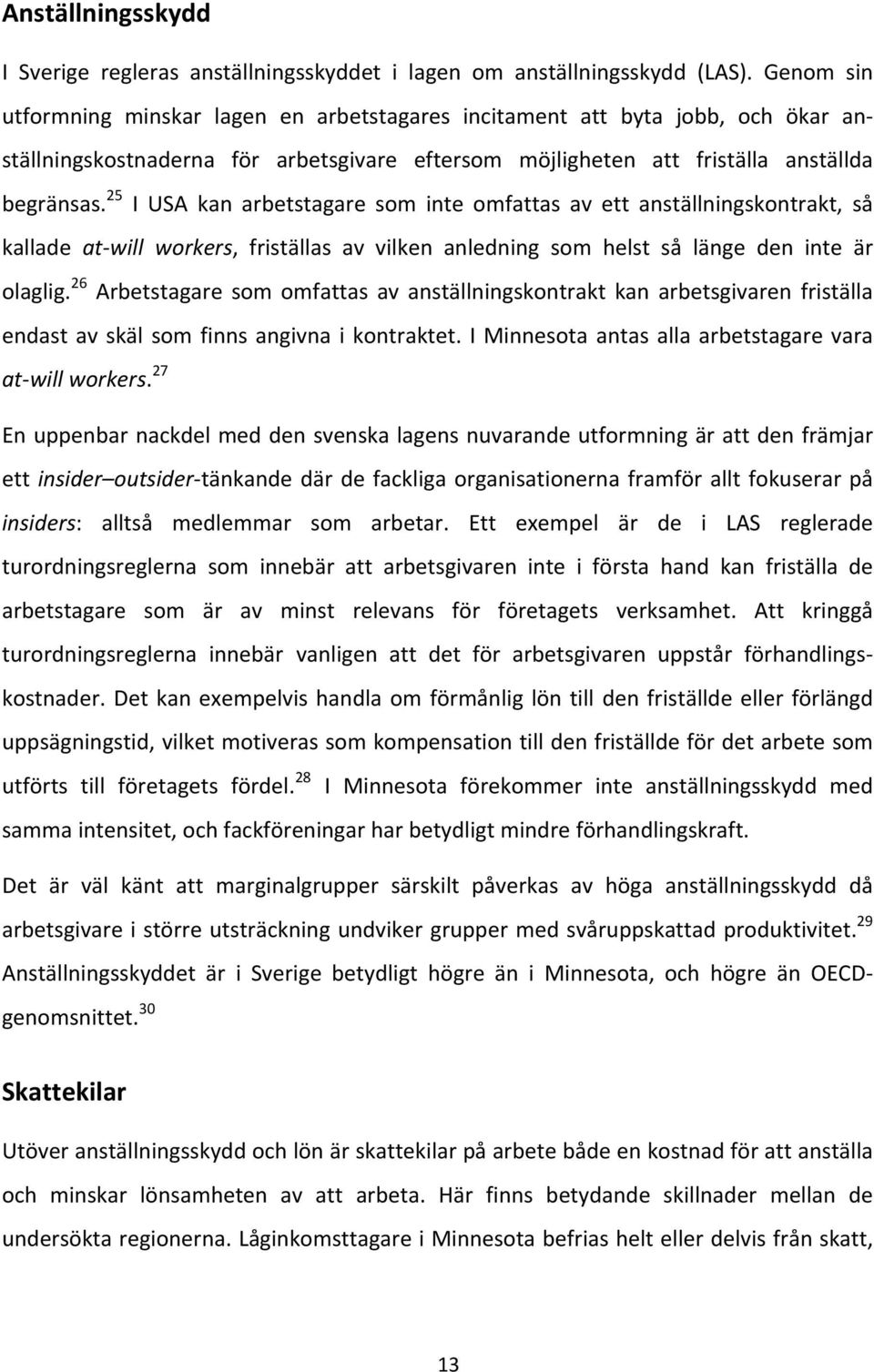 Anställningsskydd

I Sverige regleras anställningsskyddet i lagen om anställningsskydd (LAS). Genom sin utformning minskar lagen en arbetstagares incitament att byta jobb, och ökar anställningskostnaderna för arbetsgivare eftersom möjligheten att friställa anställda begränsas.$^{25}$ I USA kan arbetstagare som inte omfattas av ett anställningskontrakt, så kallade at-will workers, friställas av vilken anledning som helst så länge den inte är olaglig.$^{26}$ Arbetstagare som omfattas av anställningskontrakt kan arbetsgivaren friställa endast av skäl som finns angivna i kontraktet. I Minnesota antas alla arbetstagare vara at-will workers.$^{27}$

En uppenbar nackdel med den svenska lagens nuvarande utformning är att den främjar ett insider–outsider-tänkande där de fackliga organisationerna framför allt fokuserar på insiders: alltså medlemmar som arbetar. Ett exempel är de i LAS reglerade turordningsreglerna som innebär att arbetsgivaren inte i första hand kan friställa de arbetstagare som är av minst relevans för företagets verksamhet. Att kringgå turordningsreglerna innebär vanligen att det för arbetsgivaren uppstår förhandlingskostnader. Det kan exempelvis handla om förmånlig lön till den friställde eller förlängd uppsägningstid, vilket motiveras som kompensation till den friställde för det arbete som utförts till företagets fördel.$^{28}$ I Minnesota förekommer inte anställningsskydd med samma intensitet, och fackföreningar har betydligt mindre förhandlingskraft.

Det är väl känt att marginalgrupper särskilt påverkas av höga anställningsskydd då arbetsgivare i större utsträckning undviker grupper med svåruppskattad produktivitet.$^{29}$ Anställningsskyddet är i Sverige betydligt högre än i Minnesota, och högre än OECD-genomsnittet.$^{30}$

Skattekilar

Utöver anställningsskydd och lön är skattekilar på arbete både en kostnad för att anställa och minskar lönsamheten av att arbeta. Här finns betydande skillnader mellan de undersökta regionerna. Låginkomsttagare i Minnesota befrias helt eller delvis från skatt,

13